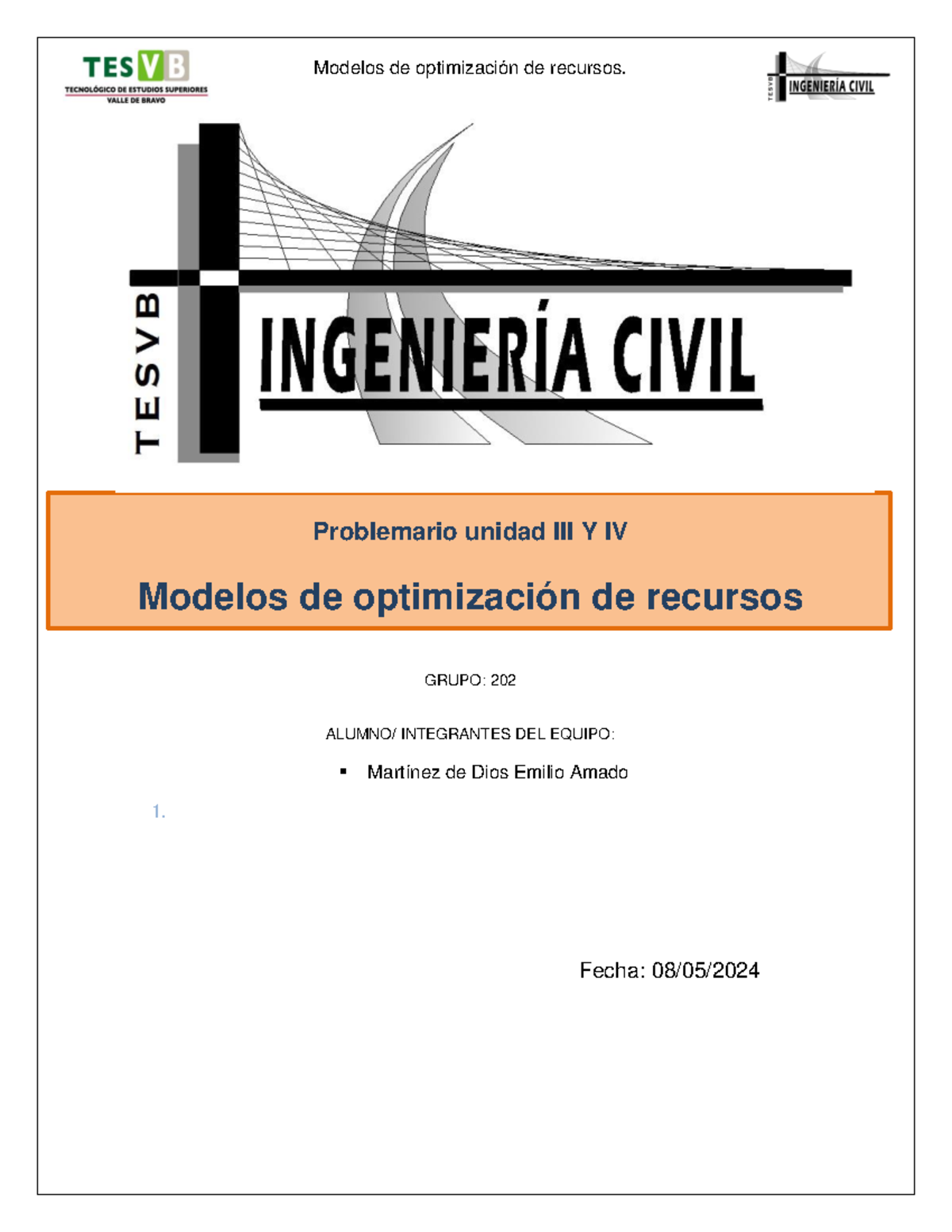 TESVB
TECNOLÓGICO DE ESTUDIOS SUPERIORES
VALLE DE BRAVO

Modelos de optimización de recursos.

TESVB INGENIERÍA CIVIL

TESVB
INGENIERÍA CIVIL

Problemario unidad III Y IV

Modelos de optimización de recursos

GRUPO: 202

ALUMNO/ INTEGRANTES DEL EQUIPO:

▪ Martínez de Dios Emilio Amado

1.

Fecha: 08/05/2024